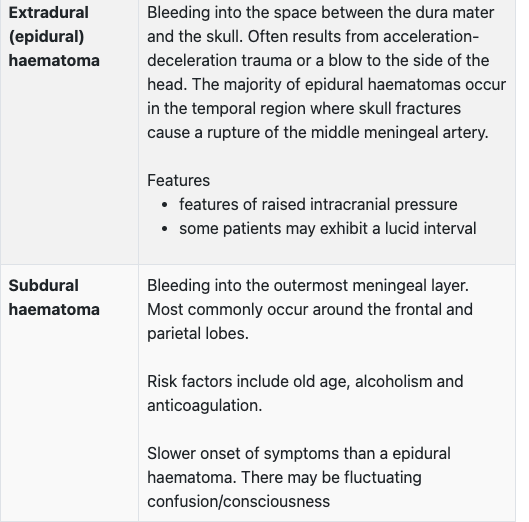 | | |
|---|---|
| **Extradural (epidural) haematoma** | Bleeding into the space between the dura mater and the skull. Often results from acceleration-deceleration trauma or a blow to the side of the head. The majority of epidural haematomas occur in the temporal region where skull fractures cause a rupture of the middle meningeal artery.<br><br>Features<br>• features of raised intracranial pressure<br>• some patients may exhibit a lucid interval |
| **Subdural haematoma** | Bleeding into the outermost meningeal layer. Most commonly occur around the frontal and parietal lobes.<br><br>Risk factors include old age, alcoholism and anticoagulation.<br><br>Slower onset of symptoms than a epidural haematoma. There may be fluctuating confusion/consciousness |